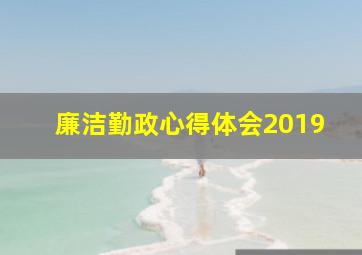 廉洁勤政心得体会2019